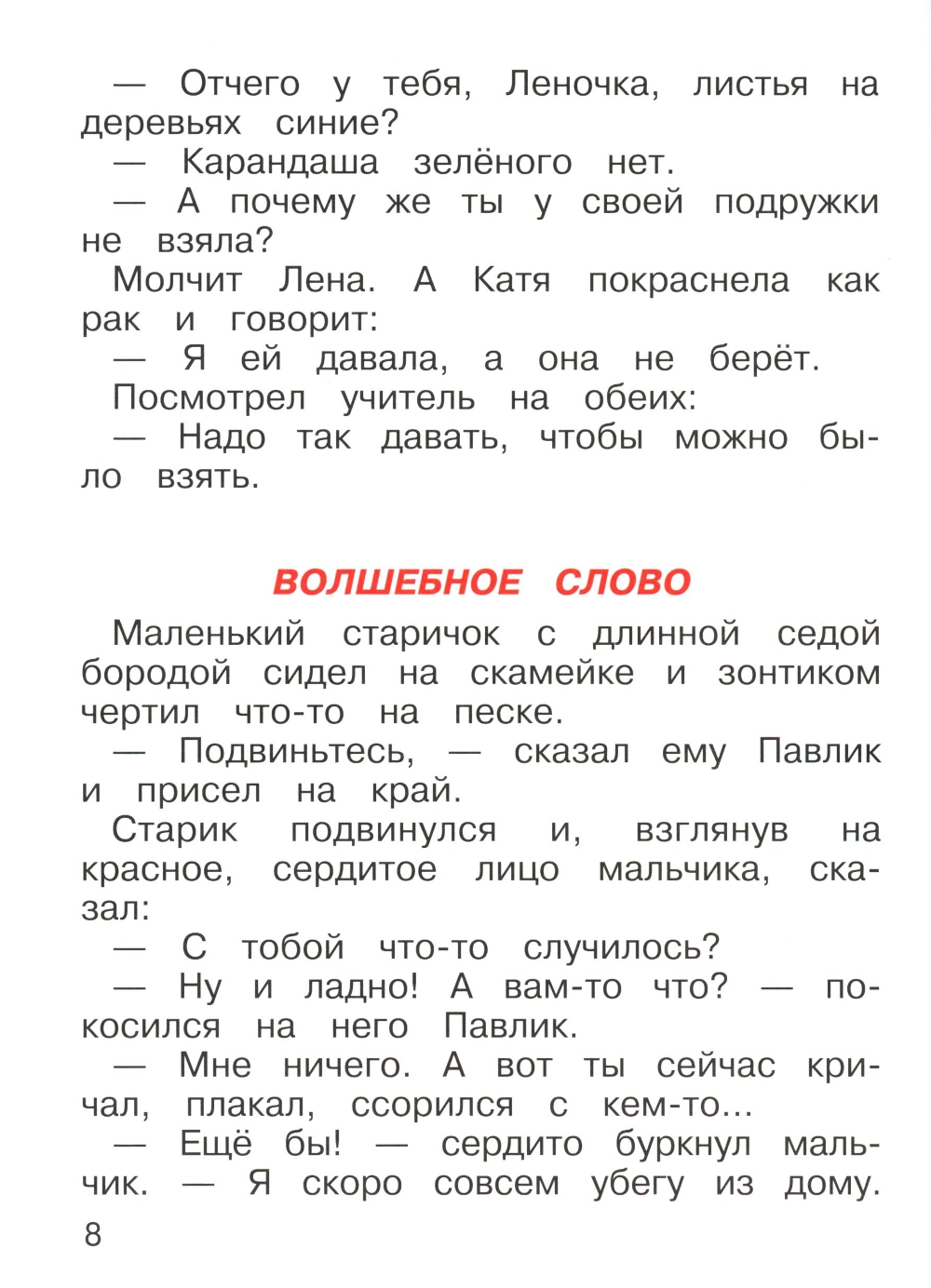 — Отчего у тебя, Леночка, листья на деревьях синие?

— Карандаша зелёного нет.

— А почему же ты у своей подружки не взяла?

Молчит Лена. А Катя покраснела как рак и говорит:

— Я ей давала, а она не берёт.

Посмотрел учитель на обеих:

— Надо так давать, чтобы можно было взять.

ВОЛШЕБНОЕ СЛОВО

Маленький старичок с длинной седой бородой сидел на скамейке и зонтиком чертил что-то на песке.

— Подвиньтесь, — сказал ему Павлик и присел на край.

Старик подвинулся и, взглянув на красное, сердитое лицо мальчика, сказал:

— С тобой что-то случилось?

— Ну и ладно! А вам-то что? — покосился на него Павлик.

— Мне ничего. А вот ты сейчас кричал, плакал, ссорился с кем-то...

— Ещё бы! — сердито буркнул мальчик. — Я скоро совсем убегу из дому.

8